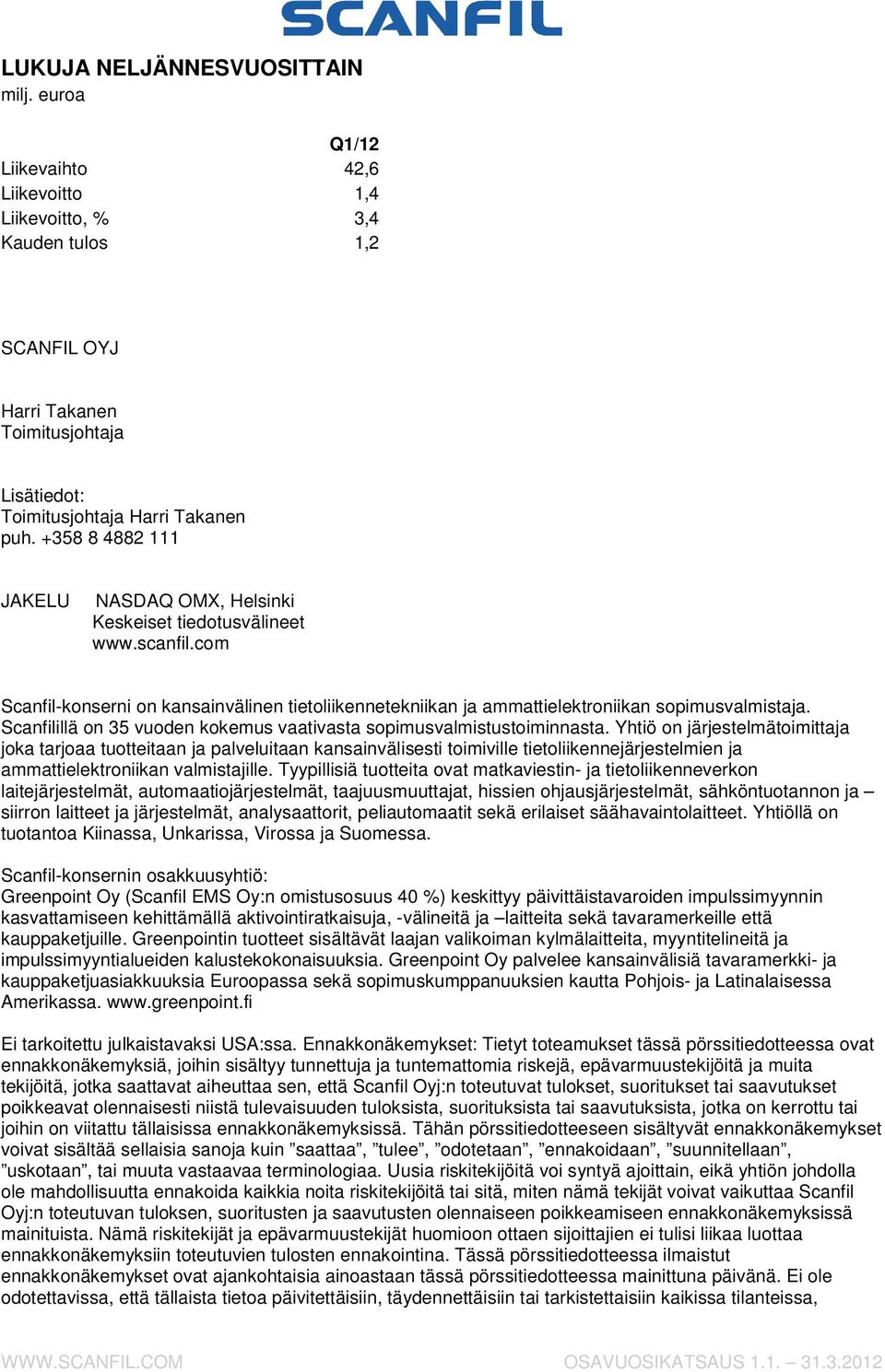 SCANFIL

LUKUJA NELJÄNNESVUOSITTAIN
milj. euroa

| | Q1/12 |
|---|---|
| Liikevaihto | 42,6 |
| Liikevoitto | 1,4 |
| Liikevoitto, % | 3,4 |
| Kauden tulos | 1,2 |

SCANFIL OYJ

Harri Takanen
Toimitusjohtaja

Lisätiedot:
Toimitusjohtaja Harri Takanen
puh. +358 8 4882 111

JAKELU NASDAQ OMX, Helsinki
Keskeiset tiedotusvälineet
www.scanfil.com

Scanfil-konserni on kansainvälinen tietoliikennetekniikan ja ammattielektroniikan sopimusvalmistaja. Scanfilillä on 35 vuoden kokemus vaativasta sopimusvalmistustoiminnasta. Yhtiö on järjestelmätoimittaja joka tarjoaa tuotteitaan ja palveluitaan kansainvälisesti toimiville tietoliikennejärjestelmien ja ammattielektroniikan valmistajille. Tyypillisiä tuotteita ovat matkaviestin- ja tietoliikenneverkon laitejärjestelmät, automaatiojärjestelmät, taajuusmuuttajat, hissien ohjausjärjestelmät, sähköntuotannon ja –siirron laitteet ja järjestelmät, analysaattorit, peliautomaatit sekä erilaiset säähavaintolaitteet. Yhtiöllä on tuotantoa Kiinassa, Unkarissa, Virossa ja Suomessa.

Scanfil-konsernin osakkuusyhtiö:
Greenpoint Oy (Scanfil EMS Oy:n omistusosuus 40 %) keskittyy päivittäistavaroiden impulssimyynnin kasvattamiseen kehittämällä aktivointiratkaisuja, -välineitä ja –laitteita sekä tavaramerkeille että kauppaketjuille. Greenpointin tuotteet sisältävät laajan valikoiman kylmälaitteita, myyntitelineitä ja impulssimyyntialueiden kalustekokonaisuuksia. Greenpoint Oy palvelee kansainvälisiä tavaramerkki- ja kauppaketjuasiakkuuksia Euroopassa sekä sopimuskumppanuuksien kautta Pohjois- ja Latinalaisessa Amerikassa. www.greenpoint.fi

Ei tarkoitettu julkaistavaksi USA:ssa. Ennakkonäkemykset: Tietyt toteamukset tässä pörssitiedotteessa ovat ennakkonäkemyksiä, joihin sisältyy tunnettuja ja tuntemattomia riskejä, epävarmuustekijöitä ja muita tekijöitä, jotka saattavat aiheuttaa sen, että Scanfil Oyj:n toteutuvat tulokset, suoritukset tai saavutukset poikkeavat olennaisesti niistä tulevaisuuden tuloksista, suorituksista tai saavutuksista, jotka on kerrottu tai joihin on viitattu tällaisissa ennakkonäkemyksissä. Tähän pörssitiedotteeseen sisältyvät ennakkonäkemykset voivat sisältää sellaisia sanoja kuin ”saattaa”, ”tulee”, ”odotetaan”, ”ennakoidaan”, ”suunnitellaan”, ”uskotaan”, tai muuta vastaavaa terminologiaa. Uusia riskitekijöitä voi syntyä ajoittain, eikä yhtiön johdolla ole mahdollisuutta ennakoida kaikkia noita riskitekijöitä tai sitä, miten nämä tekijät voivat vaikuttaa Scanfil Oyj:n toteutuvan tuloksen, suoritusten ja saavutusten olennaiseen poikkeamiseen ennakkonäkemyksissä mainituista. Nämä riskitekijät ja epävarmuustekijät huomioon ottaen sijoittajien ei tulisi liikaa luottaa ennakkonäkemyksiin toteutuvien tulosten ennakointina. Tässä pörssitiedotteessa ilmaistut ennakkonäkemykset ovat ajankohtaisia ainoastaan tässä pörssitiedotteessa mainittuna päivänä. Ei ole odotettavissa, että tällaista tietoa päivitettäisiin, täydennettäisiin tai tarkistettaisiin kaikissa tilanteissa,

WWW.SCANFIL.COM OSAVUOSIKATSAUS 1.1. – 31.3.2012